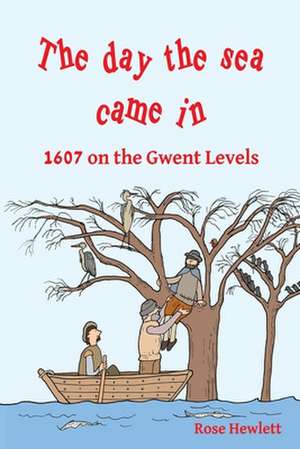 The day the sea came in

1607 on the Gwent Levels

Rose Hewlett